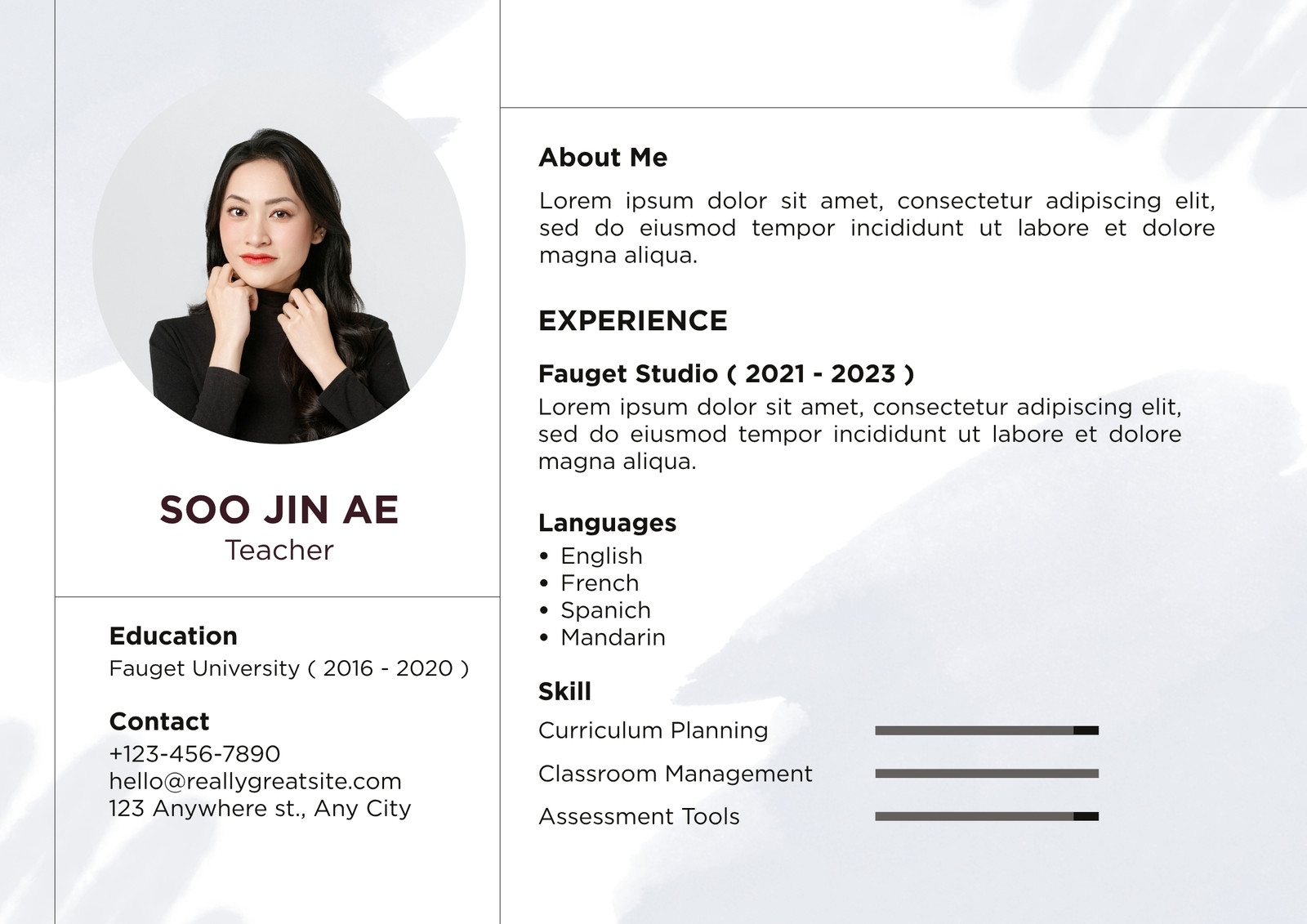 SOO JIN AE
Teacher

Education
Fauget University ( 2016 - 2020 )

Contact
+123-456-7890
hello@reallygreatsite.com
123 Anywhere st., Any City

About Me
Lorem ipsum dolor sit amet, consectetur adipiscing elit, sed do eiusmod tempor incididunt ut labore et dolore magna aliqua.

EXPERIENCE

Fauget Studio ( 2021 - 2023 )
Lorem ipsum dolor sit amet, consectetur adipiscing elit, sed do eiusmod tempor incididunt ut labore et dolore magna aliqua.

Languages
• English
• French
• Spanich
• Mandarin

Skill
Curriculum Planning
Classroom Management
Assessment Tools